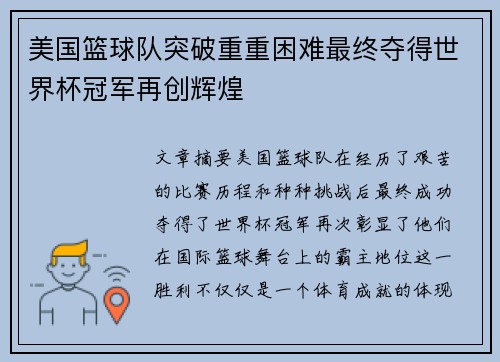 美国篮球队突破重重困难最终夺得世界杯冠军再创辉煌

文章摘要美国篮球队在经历了艰苦的比赛历程和种种挑战后最终成功夺得了世界杯冠军再次彰显了他们在国际篮球舞台上的霸主地位这一胜利不仅仅是一个体育成就的体现